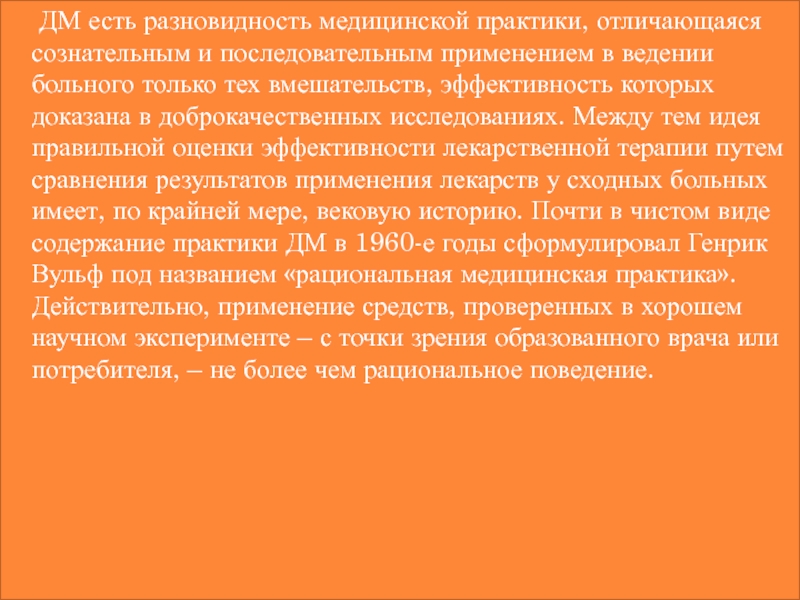 ДМ есть разновидность медицинской практики, отличающаяся сознательным и последовательным применением в ведении больного только тех вмешательств, эффективность которых доказана в доброкачественных исследованиях. Между тем идея правильной оценки эффективности лекарственной терапии путем сравнения результатов применения лекарств у сходных больных имеет, по крайней мере, вековую историю. Почти в чистом виде содержание практики ДМ в 1960-е годы сформулировал Генрик Вульф под названием «рациональная медицинская практика». Действительно, применение средств, проверенных в хорошем научном эксперименте – с точки зрения образованного врача или потребителя, – не более чем рациональное поведение.